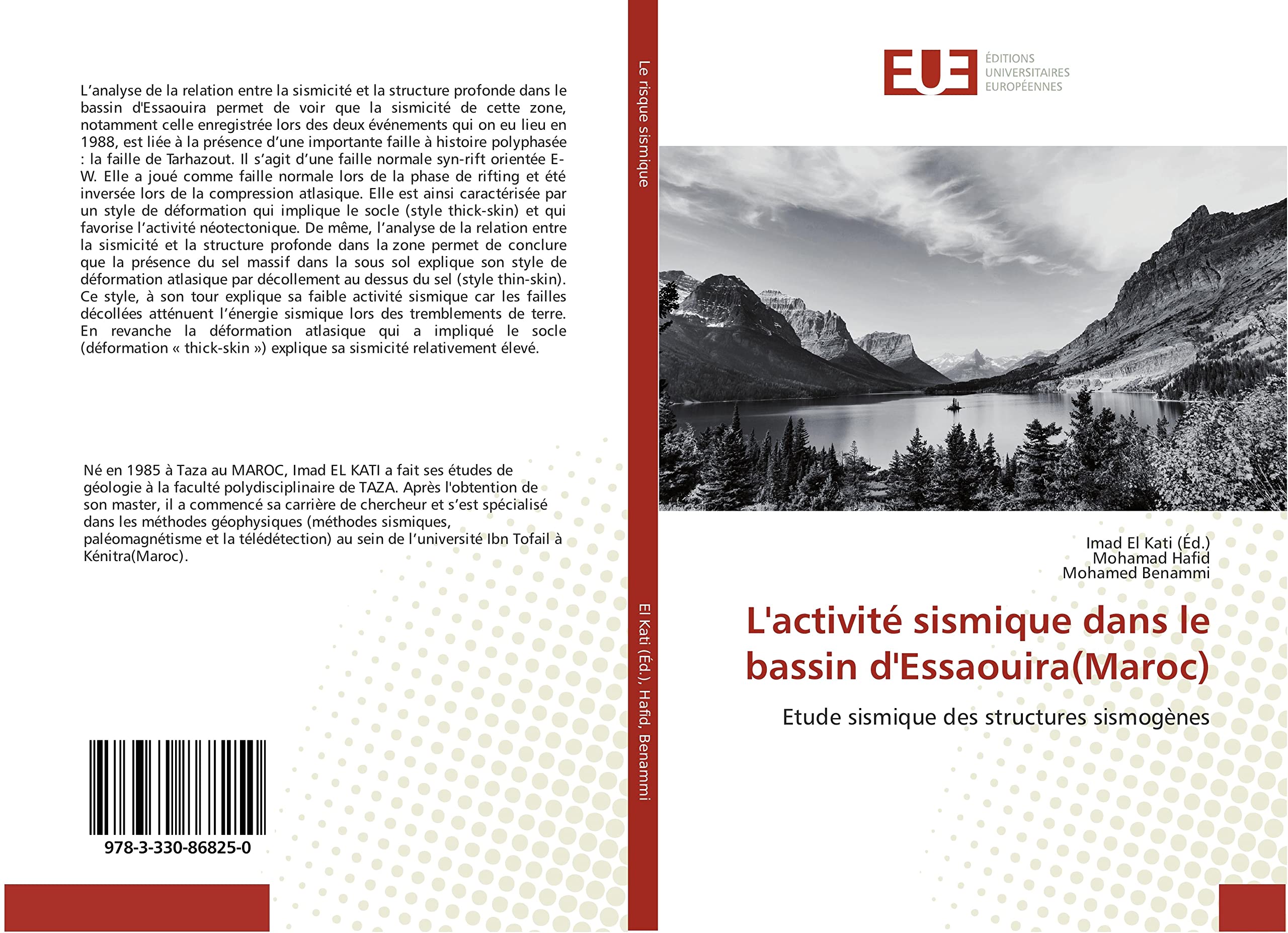 L'analyse de la relation entre la sismicité et la structure profonde dans le bassin d'Essaouira permet de voir que la sismicité de cette zone, notamment celle enregistrée lors des deux événements qui on eu lieu en 1988, est liée à la présence d'une importante faille à histoire polyphasée : la faille de Tarhazout. Il s'agit d'une faille normale syn-rift orientée E-W. Elle a joué comme faille normale lors de la phase de rifting et été inversée lors de la compression atlasique. Elle est ainsi caractérisée par un style de déformation qui implique le socle (style thick-skin) et qui favorise l'activité néotectonique. De même, l'analyse de la relation entre la sismicité et la structure profonde dans la zone permet de conclure que la présence du sel massif dans la sous sol explique son style de déformation atlasique par décollement au dessus du sel (style thin-skin). Ce style, à son tour explique sa faible activité sismique car les failles décollées atténuent l'énergie sismique lors des tremblements de terre. En revanche la déformation atlasique qui a impliqué le socle (déformation « thick-skin ») explique sa sismicité relativement élevé.

Né en 1985 à Taza au MAROC, Imad EL KATI a fait ses études de géologie à la faculté polydisciplinaire de TAZA. Après l'obtention de son master, il a commencé sa carrière de chercheur et s'est spécialisé dans les méthodes géophysiques (méthodes sismiques, paléomagnétisme et la télédétection) au sein de l'université Ibn Tofail à Kénitra(Maroc).

978-3-330-86825-0

Le risque sismique

El Kati (Éd.), Hafid, Benammi

EUE
ÉDITIONS
UNIVERSITAIRES
EUROPÉENNES

Imad El Kati (Éd.)
Mohamad Hafid
Mohamed Benammi

L'activité sismique dans le bassin d'Essaouira(Maroc)

Etude sismique des structures sismogènes